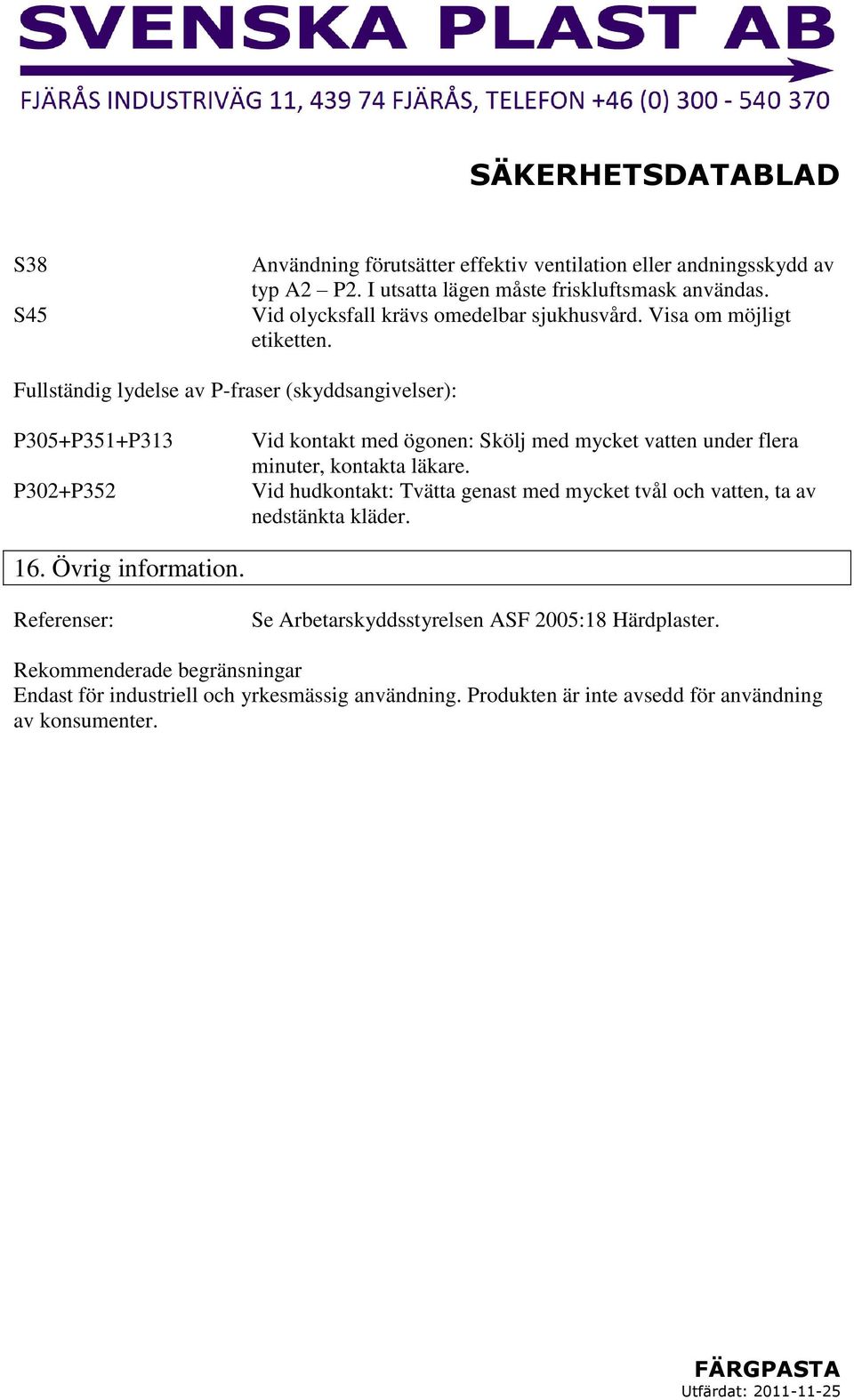 SVENSKA PLAST AB
FJÄRÅS INDUSTRIVÄG 11, 439 74 FJÄRÅS, TELEFON +46 (0) 300 - 540 370

SÄKERHETSDATABLAD

S38 Användning förutsätter effektiv ventilation eller andningsskydd av typ A2 – P2. I utsatta lägen måste friskluftsmask användas.
S45 Vid olycksfall krävs omedelbar sjukhusvård. Visa om möjligt etiketten.

Fullständig lydelse av P-fraser (skyddsangivelser):

P305+P351+P313 Vid kontakt med ögonen: Skölj med mycket vatten under flera minuter, kontakta läkare.
P302+P352 Vid hudkontakt: Tvätta genast med mycket tvål och vatten, ta av nedstänkta kläder.

16. Övrig information.

Referenser: Se Arbetarskyddsstyrelsen ASF 2005:18 Härdplaster.

Rekommenderade begränsningar
Endast för industriell och yrkesmässig användning. Produkten är inte avsedd för användning av konsumenter.

FÄRGPASTA
Utfärdat: 2011-11-25